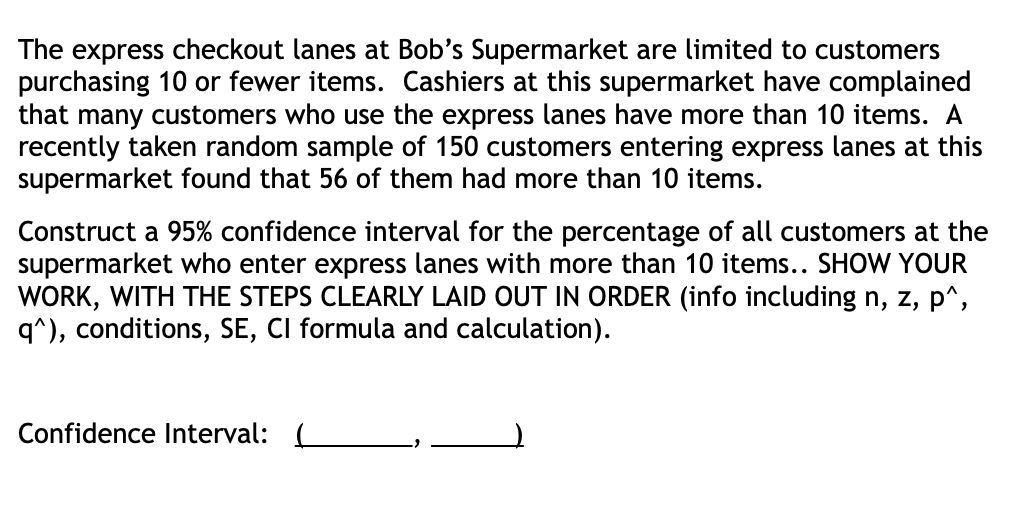 The express checkout lanes at Bob's Supermarket are limited to customers purchasing 10 or fewer items. Cashiers at this supermarket have complained that many customers who use the express lanes have more than 10 items. A recently taken random sample of 150 customers entering express lanes at this supermarket found that 56 of them had more than 10 items.

Construct a 95% confidence interval for the percentage of all customers at the supermarket who enter express lanes with more than 10 items.. SHOW YOUR WORK, WITH THE STEPS CLEARLY LAID OUT IN ORDER (info including n, z, p^, q^), conditions, SE, CI formula and calculation).

Confidence Interval: (________, ______)